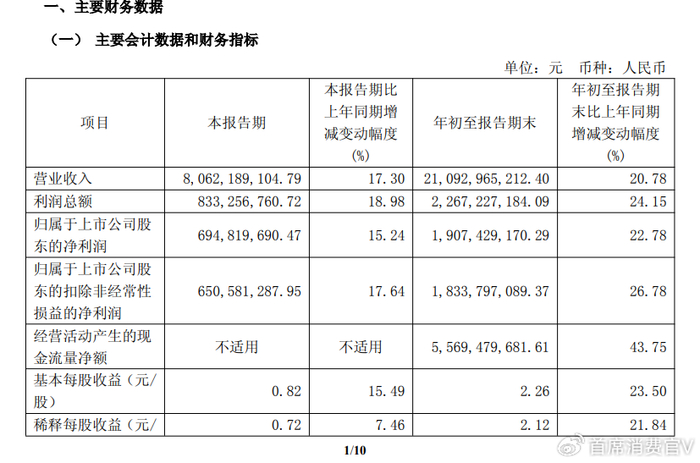 一、主要财务数据

（一） 主要会计数据和财务指标

单位：元 币种：人民币

| 项目 | 本报告期 | 本报告期比上年同期增减变动幅度（%） | 年初至报告期末 | 年初至报告期末比上年同期增减变动幅度（%） |
|---|---|---|---|---|
| 营业收入 | 8,062,189,104.79 | 17.30 | 21,092,965,212.40 | 20.78 |
| 利润总额 | 833,256,760.72 | 18.98 | 2,267,227,184.09 | 24.15 |
| 归属于上市公司股东的净利润 | 694,819,690.47 | 15.24 | 1,907,429,170.29 | 22.78 |
| 归属于上市公司股东的扣除非经常性损益的净利润 | 650,581,287.95 | 17.64 | 1,833,797,089.37 | 26.78 |
| 经营活动产生的现金流量净额 | 不适用 | 不适用 | 5,569,479,681.61 | 43.75 |
| 基本每股收益（元/股） | 0.82 | 15.49 | 2.26 | 23.50 |
| 稀释每股收益（元/ | 0.72 | 7.46 | 2.12 | 21.84 |

1/10

首席消费官V